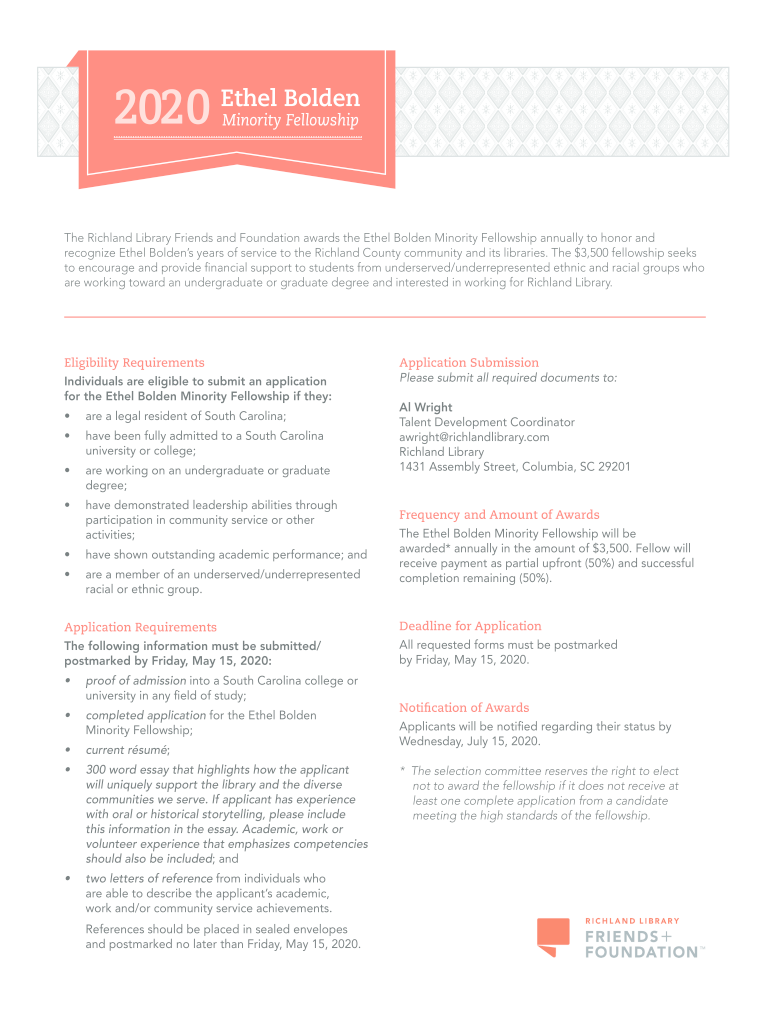 2020 Ethel Bolden Minority Fellowship

The Richland Library Friends and Foundation awards the Ethel Bolden Minority Fellowship annually to honor and recognize Ethel Bolden's years of service to the Richland County community and its libraries. The $3,500 fellowship seeks to encourage and provide financial support to students from underserved/underrepresented ethnic and racial groups who are working toward an undergraduate or graduate degree and interested in working for Richland Library.

Eligibility Requirements

Individuals are eligible to submit an application for the Ethel Bolden Minority Fellowship if they:

• are a legal resident of South Carolina;
• have been fully admitted to a South Carolina university or college;
• are working on an undergraduate or graduate degree;
• have demonstrated leadership abilities through participation in community service or other activities;
• have shown outstanding academic performance; and
• are a member of an underserved/underrepresented racial or ethnic group.

Application Requirements

The following information must be submitted/ postmarked by Friday, May 15, 2020:

• proof of admission into a South Carolina college or university in any field of study;
• completed application for the Ethel Bolden Minority Fellowship;
• current résumé;
• 300 word essay that highlights how the applicant will uniquely support the library and the diverse communities we serve. If applicant has experience with oral or historical storytelling, please include this information in the essay. Academic, work or volunteer experience that emphasizes competencies should also be included; and
• two letters of reference from individuals who are able to describe the applicant's academic, work and/or community service achievements.

References should be placed in sealed envelopes and postmarked no later than Friday, May 15, 2020.

Application Submission

Please submit all required documents to:

Al Wright
Talent Development Coordinator
awright@richlandlibrary.com
Richland Library
1431 Assembly Street, Columbia, SC 29201

Frequency and Amount of Awards

The Ethel Bolden Minority Fellowship will be awarded* annually in the amount of $3,500. Fellow will receive payment as partial upfront (50%) and successful completion remaining (50%).

Deadline for Application

All requested forms must be postmarked by Friday, May 15, 2020.

Notification of Awards

Applicants will be notified regarding their status by Wednesday, July 15, 2020.

* The selection committee reserves the right to elect not to award the fellowship if it does not receive at least one complete application from a candidate meeting the high standards of the fellowship.

RICHLAND LIBRARY
FRIENDS + FOUNDATION™